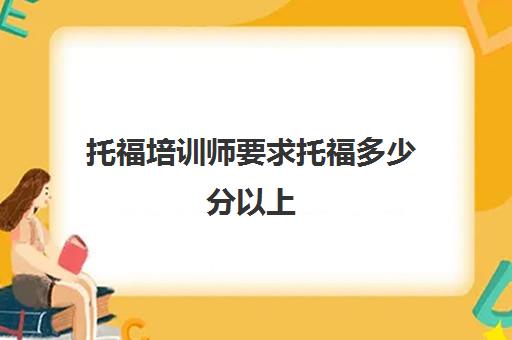 托福培训师要求托福多少分以上